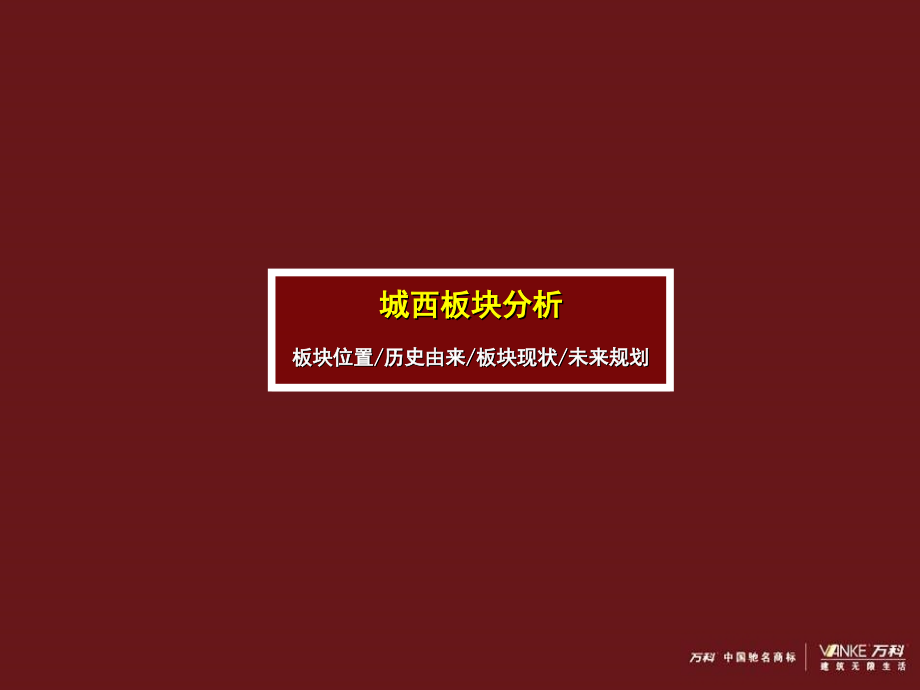 城西板块分析

板块位置/历史由来/板块现状/未来规划

万科 中国驰名商标 VANKE 万科 建筑无限生活